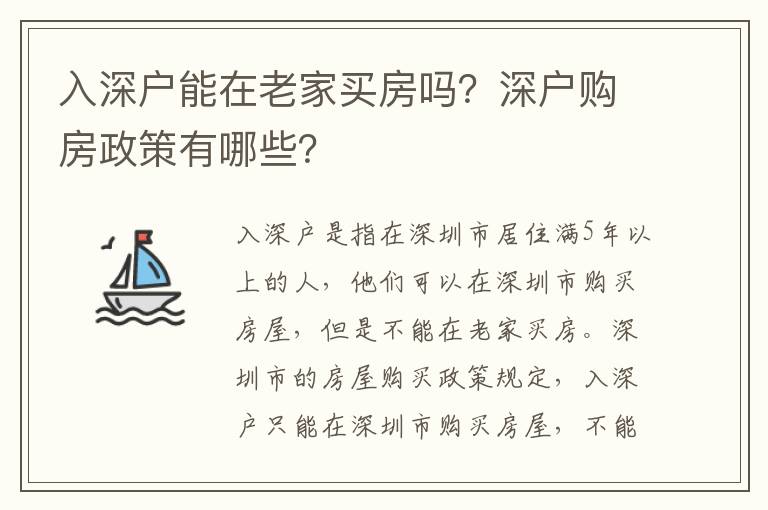 入深户能在老家买房吗？深户购房政策有哪些?

入深户是指在深圳市居住满5年以上的人，他们可以在深圳市购买房屋，但是不能在老家买房。深圳市的房屋购买政策规定，入深户只能在深圳市购买房屋，不能